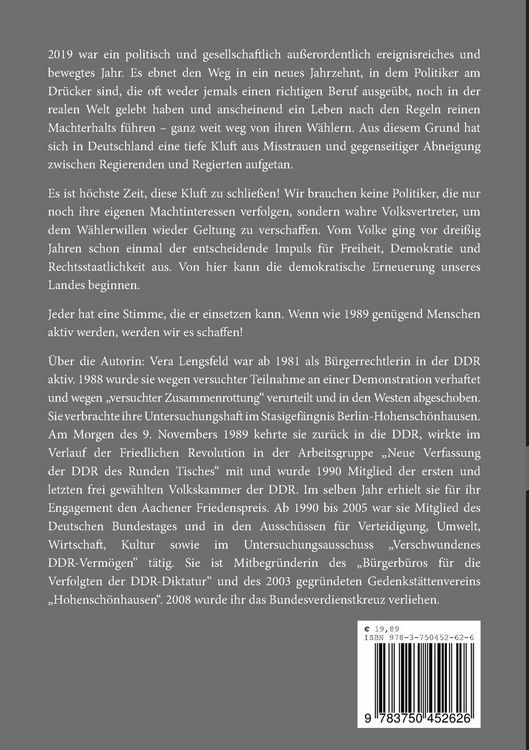 2019 war ein politisch und gesellschaftlich außerordentlich ereignisreiches und bewegtes Jahr. Es ebnet den Weg in ein neues Jahrzehnt, in dem Politiker am Drücker sind, die oft weder jemals einen richtigen Beruf ausgeübt, noch in der realen Welt gelebt haben und anscheinend ein Leben nach den Regeln reinen Machterhalts führen – ganz weit weg von ihren Wählern. Aus diesem Grund hat sich in Deutschland eine tiefe Kluft aus Misstrauen und gegenseitiger Abneigung zwischen Regierenden und Regierten aufgetan.

Es ist höchste Zeit, diese Kluft zu schließen! Wir brauchen keine Politiker, die nur noch ihre eigenen Machtinteressen verfolgen, sondern wahre Volksvertreter, um dem Wählerwillen wieder Geltung zu verschaffen. Vom Volke ging vor dreißig Jahren schon einmal der entscheidende Impuls für Freiheit, Demokratie und Rechtsstaatlichkeit aus. Von hier kann die demokratische Erneuerung unseres Landes beginnen.

Jeder hat eine Stimme, die er einsetzen kann. Wenn wie 1989 genügend Menschen aktiv werden, werden wir es schaffen!

Über die Autorin: Vera Lengsfeld war ab 1981 als Bürgerrechtlerin in der DDR aktiv. 1988 wurde sie wegen versuchter Teilnahme an einer Demonstration verhaftet und wegen „versuchter Zusammenrottung“ verurteilt und in den Westen abgeschoben. Sie verbrachte ihre Untersuchungshaft im Stasigefängnis Berlin-Hohenschönhausen. Am Morgen des 9. Novembers 1989 kehrte sie zurück in die DDR, wirkte im Verlauf der Friedlichen Revolution in der Arbeitsgruppe „Neue Verfassung der DDR des Runden Tisches“ mit und wurde 1990 Mitglied der ersten und letzten frei gewählten Volkskammer der DDR. Im selben Jahr erhielt sie für ihr Engagement den Aachener Friedenspreis. Ab 1990 bis 2005 war sie Mitglied des Deutschen Bundestages und in den Ausschüssen für Verteidigung, Umwelt, Wirtschaft, Kultur sowie im Untersuchungsausschuss „Verschwundenes DDR-Vermögen“ tätig. Sie ist Mitbegründerin des „Bürgerbüros für die Verfolgten der DDR-Diktatur“ und des 2003 gegründeten Gedenkstättenvereins „Hohenschönhausen“. 2008 wurde ihr das Bundesverdienstkreuz verliehen.

€ 19,89
ISBN 978-3-750452-62-6
9 783750 452626